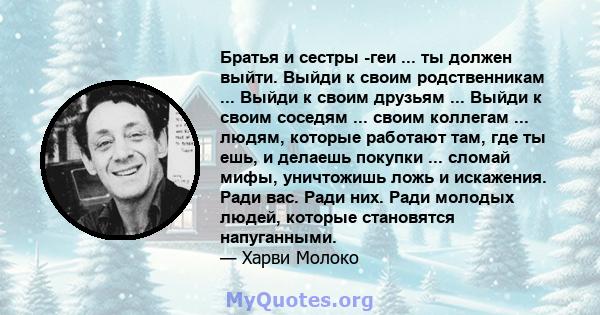 Братья и сестры -геи ... ты должен выйти. Выйди к своим родственникам ... Выйди к своим друзьям ... Выйди к своим соседям ... своим коллегам ... людям, которые работают там, где ты ешь, и делаешь покупки ... сломай мифы, уничтожишь ложь и искажения. Ради вас. Ради них. Ради молодых людей, которые становятся напуганными.
— Харви Молоко

MyQuotes.org